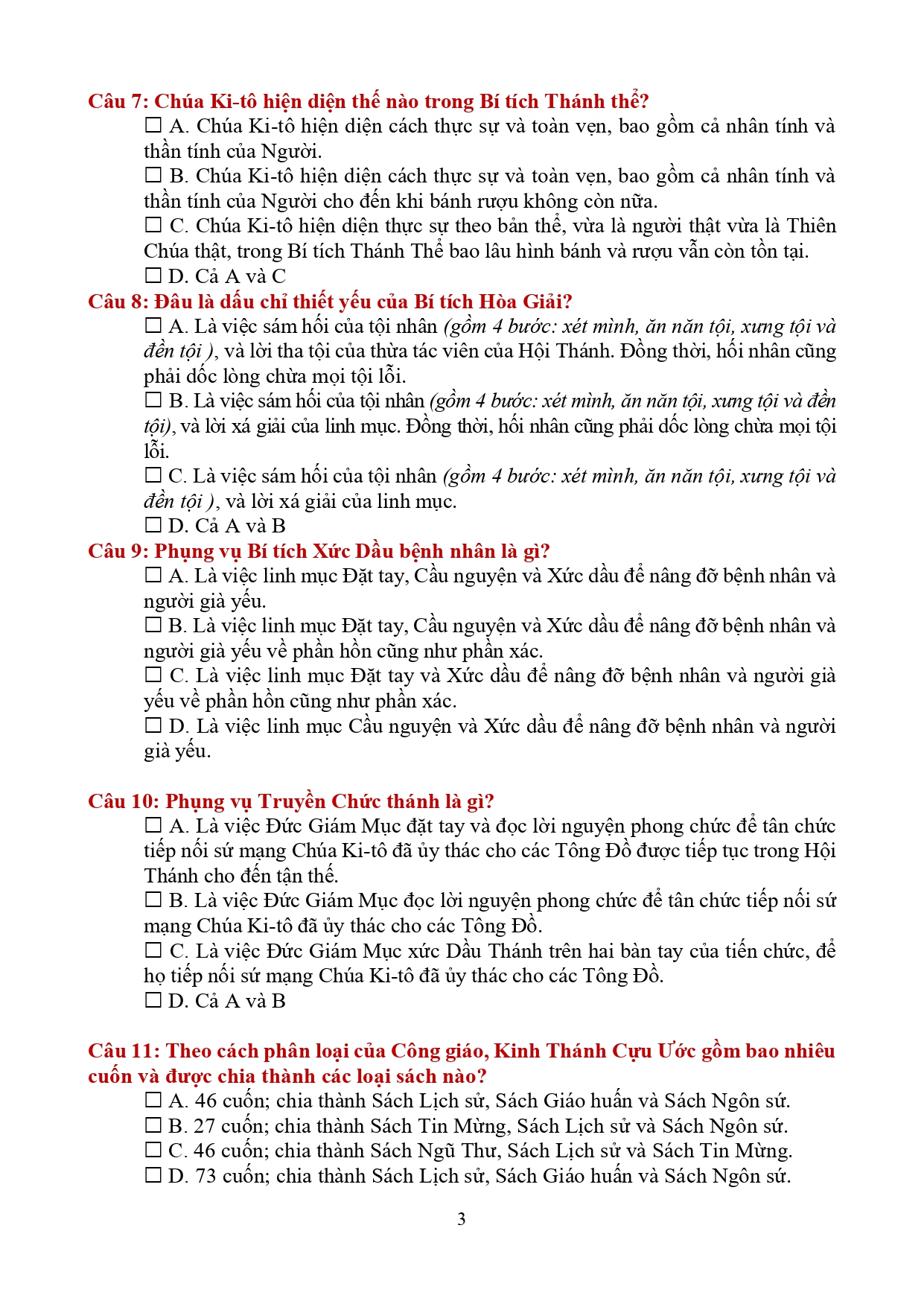 Câu 7: Chúa Ki-tô hiện diện thế nào trong Bí tích Thánh thể?
☐ A. Chúa Ki-tô hiện diện cách thực sự và toàn vẹn, bao gồm cả nhân tính và thần tính của Người.
☐ B. Chúa Ki-tô hiện diện cách thực sự và toàn vẹn, bao gồm cả nhân tính và thần tính của Người cho đến khi bánh rượu không còn nữa.
☐ C. Chúa Ki-tô hiện diện thực sự theo bản thể, vừa là người thật vừa là Thiên Chúa thật, trong Bí tích Thánh Thể bao lâu hình bánh và rượu vẫn còn tồn tại.
☐ D. Cả A và C
Câu 8: Đâu là dấu chỉ thiết yếu của Bí tích Hòa Giải?
☐ A. Là việc sám hối của tội nhân (gồm 4 bước: xét mình, ăn năn tội, xưng tội và đền tội ), và lời tha tội của thừa tác viên của Hội Thánh. Đồng thời, hối nhân cũng phải dốc lòng chừa mọi tội lỗi.
☐ B. Là việc sám hối của tội nhân (gồm 4 bước: xét mình, ăn năn tội, xưng tội và đền tội), và lời xá giải của linh mục. Đồng thời, hối nhân cũng phải dốc lòng chừa mọi tội lỗi.
☐ C. Là việc sám hối của tội nhân (gồm 4 bước: xét mình, ăn năn tội, xưng tội và đền tội ), và lời xá giải của linh mục.
☐ D. Cả A và B
Câu 9: Phụng vụ Bí tích Xức Dầu bệnh nhân là gì?
☐ A. Là việc linh mục Đặt tay, Cầu nguyện và Xức dầu để nâng đỡ bệnh nhân và người già yếu.
☐ B. Là việc linh mục Đặt tay, Cầu nguyện và Xức dầu để nâng đỡ bệnh nhân và người già yếu về phần hồn cũng như phần xác.
☐ C. Là việc linh mục Đặt tay và Xức dầu để nâng đỡ bệnh nhân và người già yếu về phần hồn cũng như phần xác.
☐ D. Là việc linh mục Cầu nguyện và Xức dầu để nâng đỡ bệnh nhân và người già yếu.

Câu 10: Phụng vụ Truyền Chức thánh là gì?
☐ A. Là việc Đức Giám Mục đặt tay và đọc lời nguyện phong chức để tân chức tiếp nối sứ mạng Chúa Ki-tô đã ủy thác cho các Tông Đồ được tiếp tục trong Hội Thánh cho đến tận thế.
☐ B. Là việc Đức Giám Mục đọc lời nguyện phong chức để tân chức tiếp nối sứ mạng Chúa Ki-tô đã ủy thác cho các Tông Đồ.
☐ C. Là việc Đức Giám Mục xức Dầu Thánh trên hai bàn tay của tiến chức, để họ tiếp nối sứ mạng Chúa Ki-tô đã ủy thác cho các Tông Đồ.
☐ D. Cả A và B

Câu 11: Theo cách phân loại của Công giáo, Kinh Thánh Cựu Ước gồm bao nhiêu cuốn và được chia thành các loại sách nào?
☐ A. 46 cuốn; chia thành Sách Lịch sử, Sách Giáo huấn và Sách Ngôn sứ.
☐ B. 27 cuốn; chia thành Sách Tin Mừng, Sách Lịch sử và Sách Ngôn sứ.
☐ C. 46 cuốn; chia thành Sách Ngũ Thư, Sách Lịch sử và Sách Tin Mừng.
☐ D. 73 cuốn; chia thành Sách Lịch sử, Sách Giáo huấn và Sách Ngôn sứ.

3